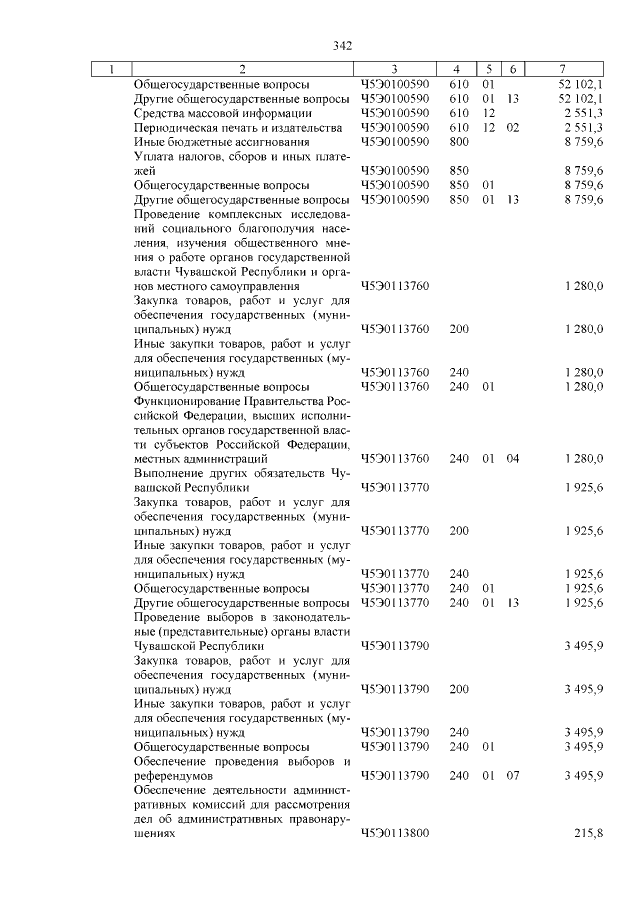 342

| 1 | 2 | 3 | 4 | 5 | 6 | 7 |
|---|---|---|---|---|---|---|
| | Общегосударственные вопросы | Ч5Э0100590 | 610 | 01 | | 52 102,1 |
| | Другие общегосударственные вопросы | Ч5Э0100590 | 610 | 01 | 13 | 52 102,1 |
| | Средства массовой информации | Ч5Э0100590 | 610 | 12 | | 2 551,3 |
| | Периодическая печать и издательства | Ч5Э0100590 | 610 | 12 | 02 | 2 551,3 |
| | Иные бюджетные ассигнования | Ч5Э0100590 | 800 | | | 8 759,6 |
| | Уплата налогов, сборов и иных платежей | Ч5Э0100590 | 850 | | | 8 759,6 |
| | Общегосударственные вопросы | Ч5Э0100590 | 850 | 01 | | 8 759,6 |
| | Другие общегосударственные вопросы | Ч5Э0100590 | 850 | 01 | 13 | 8 759,6 |
| | Проведение комплексных исследований социального благополучия населения, изучения общественного мнения о работе органов государственной власти Чувашской Республики и органов местного самоуправления | Ч5Э0113760 | | | | 1 280,0 |
| | Закупка товаров, работ и услуг для обеспечения государственных (муниципальных) нужд | Ч5Э0113760 | 200 | | | 1 280,0 |
| | Иные закупки товаров, работ и услуг для обеспечения государственных (муниципальных) нужд | Ч5Э0113760 | 240 | | | 1 280,0 |
| | Общегосударственные вопросы | Ч5Э0113760 | 240 | 01 | | 1 280,0 |
| | Функционирование Правительства Российской Федерации, высших исполнительных органов государственной власти субъектов Российской Федерации, местных администраций | Ч5Э0113760 | 240 | 01 | 04 | 1 280,0 |
| | Выполнение других обязательств Чувашской Республики | Ч5Э0113770 | | | | 1 925,6 |
| | Закупка товаров, работ и услуг для обеспечения государственных (муниципальных) нужд | Ч5Э0113770 | 200 | | | 1 925,6 |
| | Иные закупки товаров, работ и услуг для обеспечения государственных (муниципальных) нужд | Ч5Э0113770 | 240 | | | 1 925,6 |
| | Общегосударственные вопросы | Ч5Э0113770 | 240 | 01 | | 1 925,6 |
| | Другие общегосударственные вопросы | Ч5Э0113770 | 240 | 01 | 13 | 1 925,6 |
| | Проведение выборов в законодательные (представительные) органы власти Чувашской Республики | Ч5Э0113790 | | | | 3 495,9 |
| | Закупка товаров, работ и услуг для обеспечения государственных (муниципальных) нужд | Ч5Э0113790 | 200 | | | 3 495,9 |
| | Иные закупки товаров, работ и услуг для обеспечения государственных (муниципальных) нужд | Ч5Э0113790 | 240 | | | 3 495,9 |
| | Общегосударственные вопросы | Ч5Э0113790 | 240 | 01 | | 3 495,9 |
| | Обеспечение проведения выборов и референдумов | Ч5Э0113790 | 240 | 01 | 07 | 3 495,9 |
| | Обеспечение деятельности административных комиссий для рассмотрения дел об административных правонарушениях | Ч5Э0113800 | | | | 215,8 |